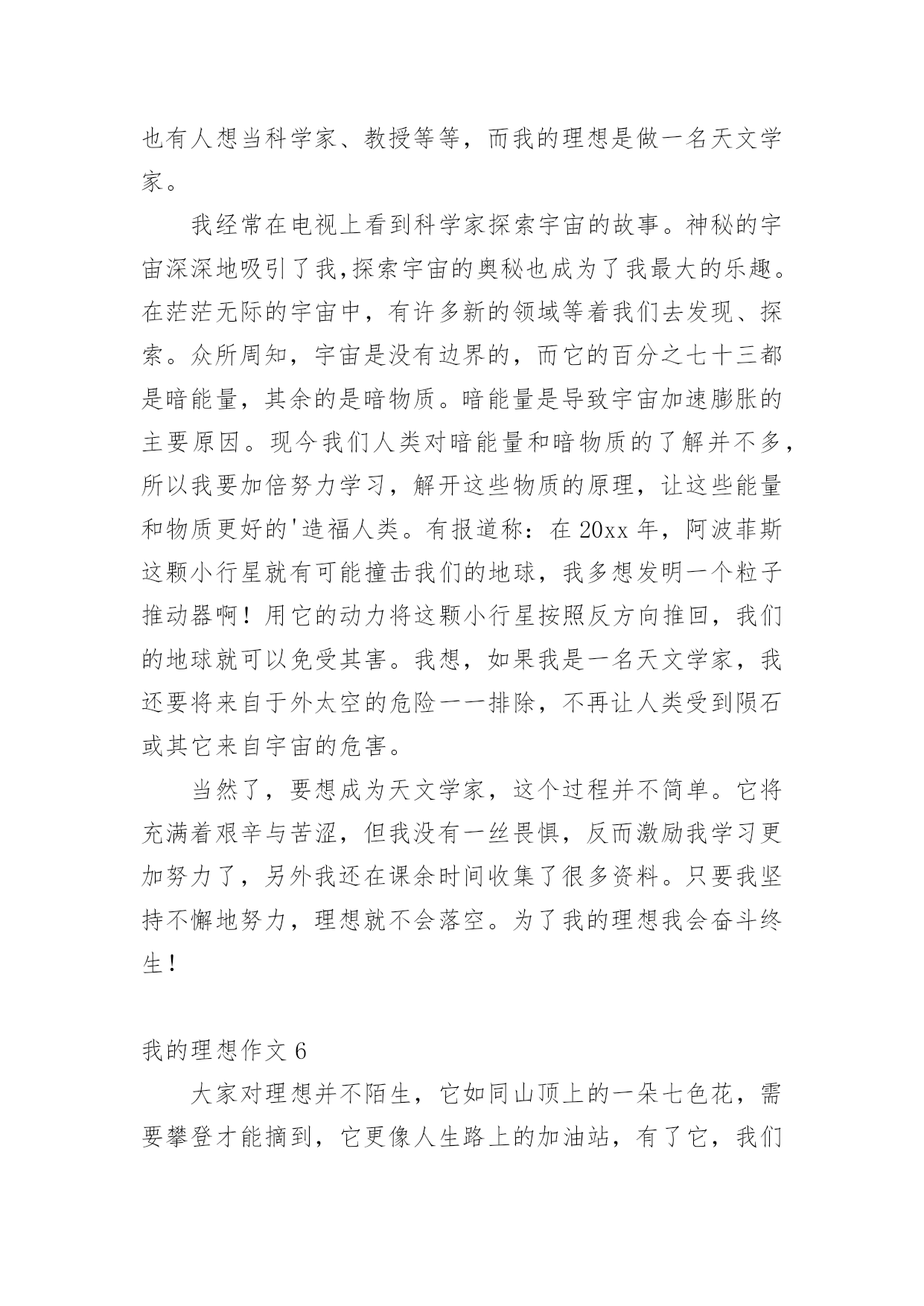 也有人想当科学家、教授等等，而我的理想是做一名天文学家。

我经常在电视上看到科学家探索宇宙的故事。神秘的宇宙深深地吸引了我,探索宇宙的奥秘也成为了我最大的乐趣。在茫茫无际的宇宙中，有许多新的领域等着我们去发现、探索。众所周知，宇宙是没有边界的，而它的百分之七十三都是暗能量，其余的是暗物质。暗能量是导致宇宙加速膨胀的主要原因。现今我们人类对暗能量和暗物质的了解并不多，所以我要加倍努力学习，解开这些物质的原理，让这些能量和物质更好的'造福人类。有报道称：在 20xx 年，阿波菲斯这颗小行星就有可能撞击我们的地球，我多想发明一个粒子推动器啊！用它的动力将这颗小行星按照反方向推回，我们的地球就可以免受其害。我想，如果我是一名天文学家，我还要将来自于外太空的危险一一排除，不再让人类受到陨石或其它来自宇宙的危害。

当然了，要想成为天文学家，这个过程并不简单。它将充满着艰辛与苦涩，但我没有一丝畏惧，反而激励我学习更加努力了，另外我还在课余时间收集了很多资料。只要我坚持不懈地努力，理想就不会落空。为了我的理想我会奋斗终生！

我的理想作文 6

大家对理想并不陌生，它如同山顶上的一朵七色花，需要攀登才能摘到，它更像人生路上的加油站，有了它，我们